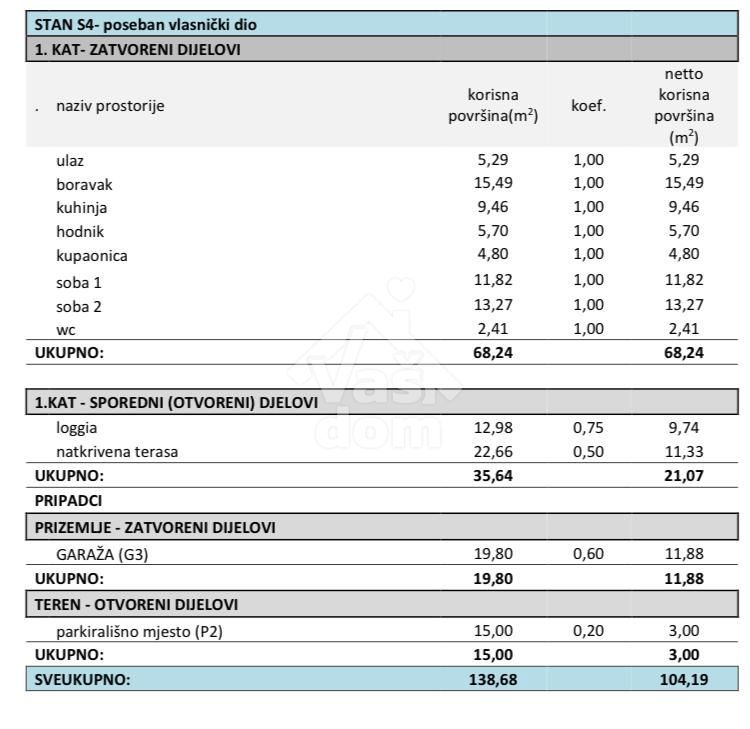 | STAN S4- poseban vlasnički dio | | | |
|---|---|---|---|
| 1. KAT- ZATVORENI DIJELOVI | | | |
| . naziv prostorije | korisna površina($m^2$) | koef. | netto korisna površina ($m^2$) |
| ulaz | 5,29 | 1,00 | 5,29 |
| boravak | 15,49 | 1,00 | 15,49 |
| kuhinja | 9,46 | 1,00 | 9,46 |
| hodnik | 5,70 | 1,00 | 5,70 |
| kupaonica | 4,80 | 1,00 | 4,80 |
| soba 1 | 11,82 | 1,00 | 11,82 |
| soba 2 | 13,27 | 1,00 | 13,27 |
| wc | 2,41 | 1,00 | 2,41 |
| UKUPNO: | 68,24 | | 68,24 |
| 1.KAT - SPOREDNI (OTVORENI) DJELOVI | | | |
| loggia | 12,98 | 0,75 | 9,74 |
| natkrivena terasa | 22,66 | 0,50 | 11,33 |
| UKUPNO: | 35,64 | | 21,07 |
| PRIPADCI | | | |
| PRIZEMLJE - ZATVORENI DIJELOVI | | | |
| GARAŽA (G3) | 19,80 | 0,60 | 11,88 |
| UKUPNO: | 19,80 | | 11,88 |
| TEREN - OTVORENI DIJELOVI | | | |
| parkirališno mjesto (P2) | 15,00 | 0,20 | 3,00 |
| UKUPNO: | 15,00 | | 3,00 |
| SVEUKUPNO: | 138,68 | | 104,19 |

Vaš dom